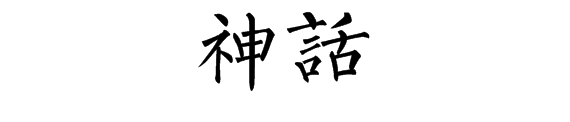 神話